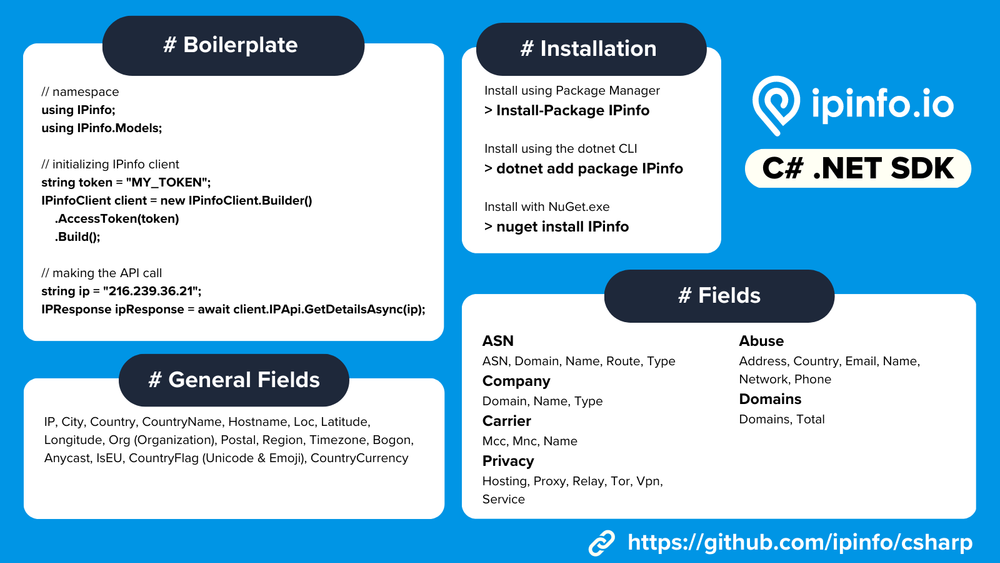 # Boilerplate

// namespace
using IPinfo;
using IPinfo.Models;

// initializing IPinfo client
string token = "MY_TOKEN";
IPinfoClient client = new IPinfoClient.Builder()
.AccessToken(token)
.Build();

// making the API call
string ip = "216.239.36.21";
IPResponse ipResponse = await client.IPApi.GetDetailsAsync(ip);

# General Fields

IP, City, Country, CountryName, Hostname, Loc, Latitude, Longitude, Org (Organization), Postal, Region, Timezone, Bogon, Anycast, IsEU, CountryFlag (Unicode & Emoji), CountryCurrency

# Installation

Install using Package Manager
> Install-Package IPinfo

Install using the dotnet CLI
> dotnet add package IPinfo

Install with NuGet.exe
> nuget install IPinfo

ipinfo.io

C# .NET SDK

# Fields

ASN
ASN, Domain, Name, Route, Type
Company
Domain, Name, Type
Carrier
Mcc, Mnc, Name
Privacy
Hosting, Proxy, Relay, Tor, Vpn, Service

Abuse
Address, Country, Email, Name, Network, Phone
Domains
Domains, Total

https://github.com/ipinfo/csharp